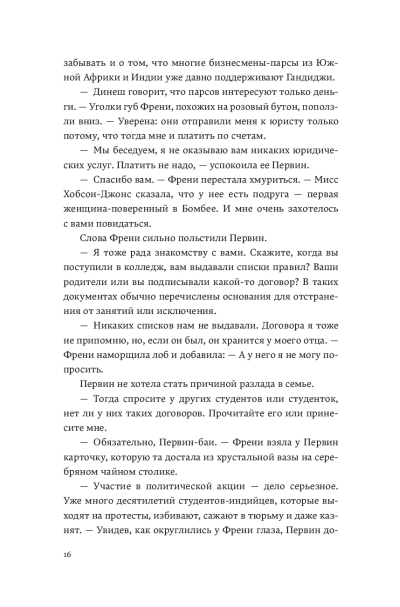 забывать и о том, что многие бизнесмены-парсы из Южной Африки и Индии уже давно поддерживают Гандиджи.

— Динеш говорит, что парсов интересуют только деньги. — Уголки губ Френи, похожих на розовый бутон, поползли вниз. — Уверена: они отправили меня к юристу только потому, что тогда мне и платить по счетам.

— Мы беседуем, я не оказываю вам никаких юридических услуг. Платить не надо, — успокоила ее Первин.

— Спасибо вам. — Френи перестала хмуриться. — Мисс Хобсон-Джонс сказала, что у нее есть подруга — первая женщина-поверенный в Бомбее. И мне очень захотелось с вами повидаться.

Слова Френи сильно польстили Первин.

— Я тоже рада знакомству с вами. Скажите, когда вы поступили в колледж, вам выдавали списки правил? Ваши родители или вы подписывали какой-то договор? В таких документах обычно перечислены основания для отстранения от занятий или исключения.

— Никаких списков нам не выдавали. Договора я тоже не припомню, но, если он был, он хранится у моего отца. — Френи наморщила лоб и добавила: — А у него я не могу попросить.

Первин не хотела стать причиной разлада в семье.

— Тогда спросите у других студентов или студенток, нет ли у них таких договоров. Прочитайте его или принесите мне.

— Обязательно, Первин-баи. — Френи взяла у Первин карточку, которую та достала из хрустальной вазы на серебряном чайном столике.

— Участие в политической акции — дело серьезное. Уже много десятилетий студентов-индийцев, которые выходят на протесты, избивают, сажают в тюрьму и даже казнят. — Увидев, как округлились у Френи глаза, Первин до-

16